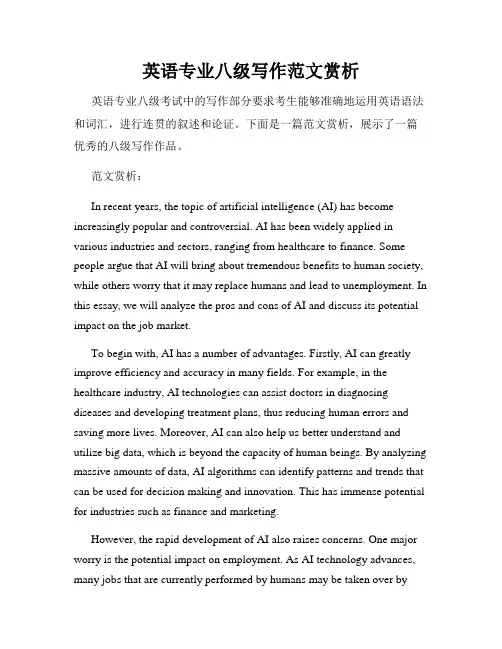 英语专业八级写作范文赏析

英语专业八级考试中的写作部分要求考生能够准确地运用英语语法和词汇，进行连贯的叙述和论证。下面是一篇范文赏析，展示了一篇优秀的八级写作作品。

范文赏析：

In recent years, the topic of artificial intelligence (AI) has become increasingly popular and controversial. AI has been widely applied in various industries and sectors, ranging from healthcare to finance. Some people argue that AI will bring about tremendous benefits to human society, while others worry that it may replace humans and lead to unemployment. In this essay, we will analyze the pros and cons of AI and discuss its potential impact on the job market.

To begin with, AI has a number of advantages. Firstly, AI can greatly improve efficiency and accuracy in many fields. For example, in the healthcare industry, AI technologies can assist doctors in diagnosing diseases and developing treatment plans, thus reducing human errors and saving more lives. Moreover, AI can also help us better understand and utilize big data, which is beyond the capacity of human beings. By analyzing massive amounts of data, AI algorithms can identify patterns and trends that can be used for decision making and innovation. This has immense potential for industries such as finance and marketing.

However, the rapid development of AI also raises concerns. One major worry is the potential impact on employment. As AI technology advances, many jobs that are currently performed by humans may be taken over by